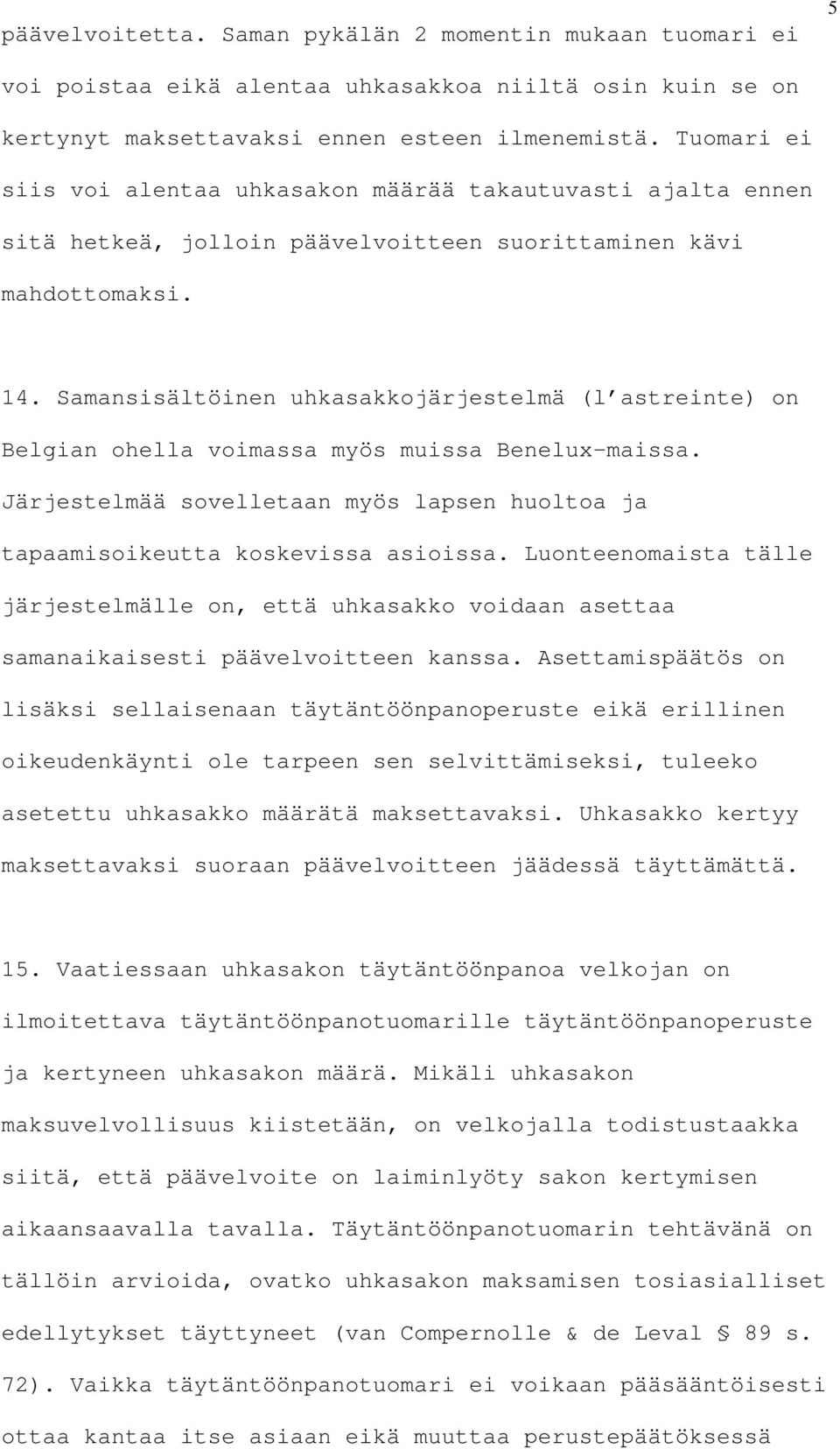 5

päävelvoitetta. Saman pykälän 2 momentin mukaan tuomari ei voi poistaa eikä alentaa uhkasakkoa niiltä osin kuin se on kertynyt maksettavaksi ennen esteen ilmenemistä. Tuomari ei siis voi alentaa uhkasakon määrää takautuvasti ajalta ennen sitä hetkeä, jolloin päävelvoitteen suorittaminen kävi mahdottomaksi.

14. Samansisältöinen uhkasakkojärjestelmä (l'astreinte) on Belgian ohella voimassa myös muissa Benelux-maissa. Järjestelmää sovelletaan myös lapsen huoltoa ja tapaamisoikeutta koskevissa asioissa. Luonteenomaista tälle järjestelmälle on, että uhkasakko voidaan asettaa samanaikaisesti päävelvoitteen kanssa. Asettamispäätös on lisäksi sellaisenaan täytäntöönpanoperuste eikä erillinen oikeudenkäynti ole tarpeen sen selvittämiseksi, tuleeko asetettu uhkasakko määrätä maksettavaksi. Uhkasakko kertyy maksettavaksi suoraan päävelvoitteen jäädessä täyttämättä.

15. Vaatiessaan uhkasakon täytäntöönpanoa velkojan on ilmoitettava täytäntöönpanotuomarille täytäntöönpanoperuste ja kertyneen uhkasakon määrä. Mikäli uhkasakon maksuvelvollisuus kiistetään, on velkojalla todistustaakka siitä, että päävelvoite on laiminlyöty sakon kertymisen aikaansaavalla tavalla. Täytäntöönpanotuomarin tehtävänä on tällöin arvioida, ovatko uhkasakon maksamisen tosiasialliset edellytykset täyttyneet (van Compernolle & de Leval § 89 s. 72). Vaikka täytäntöönpanotuomari ei voikaan pääsääntöisesti ottaa kantaa itse asiaan eikä muuttaa perustepäätöksessä